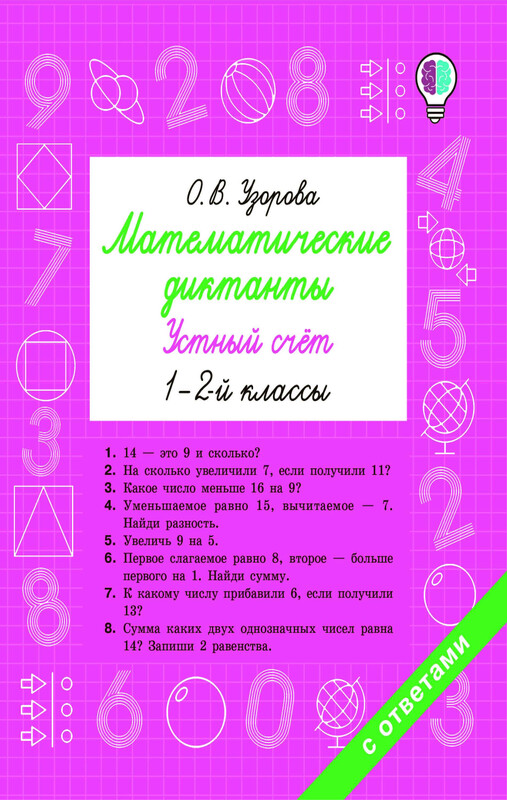 О. В. Узорова

Математические диктанты

Устный счёт

1–2-й классы

1. 14 — это 9 и сколько?
2. На сколько увеличили 7, если получили 11?
3. Какое число меньше 16 на 9?
4. Уменьшаемое равно 15, вычитаемое — 7. Найди разность.
5. Увеличь 9 на 5.
6. Первое слагаемое равно 8, второе — больше первого на 1. Найди сумму.
7. К какому числу прибавили 6, если получили 13?
8. Сумма каких двух однозначных чисел равна 14? Запиши 2 равенства.

с ответами